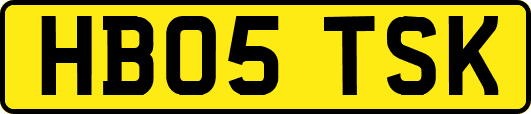 HB05 TSK